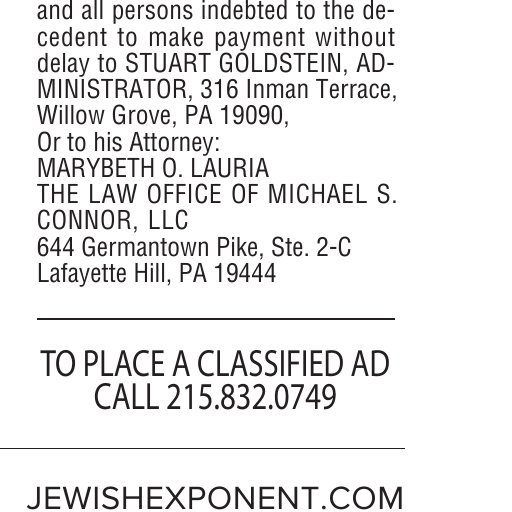 and all persons indebted to the decedent to make payment without delay to STUART GOLDSTEIN, ADMINISTRATOR, 316 Inman Terrace, Willow Grove, PA 19090,
Or to his Attorney:
MARYBETH O. LAURIA
THE LAW OFFICE OF MICHAEL S. CONNOR, LLC
644 Germantown Pike, Ste. 2-C
Lafayette Hill, PA 19444

TO PLACE A CLASSIFIED AD
CALL 215.832.0749

JEWISHEXPONENT.COM